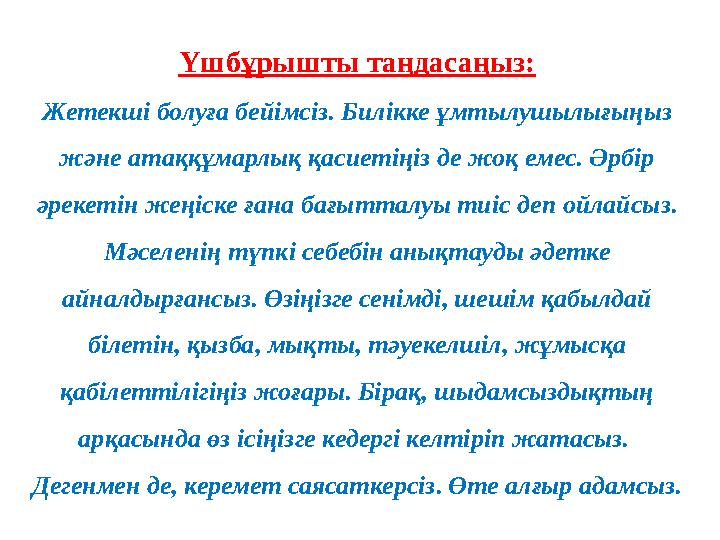 Үшбұрышты таңдасаңыз:

Жетекші болуға бейімсіз. Билікке ұмтылушылығыңыз және атаққұмарлық қасиетіңіз де жоқ емес. Әрбір әрекетін жеңіске ғана бағытталуы тиіс деп ойлайсыз. Мәселенің түпкі себебін анықтауды әдетке айналдырғансыз. Өзіңізге сенімді, шешім қабылдай білетін, қызба, мықты, тәуекелшіл, жұмысқа қабілеттілігіңіз жоғары. Бірақ, шыдамсыздықтың арқасында өз ісіңізге кедергі келтіріп жатасыз. Дегенмен де, керемет саясаткерсіз. Өте алғыр адамсыз.